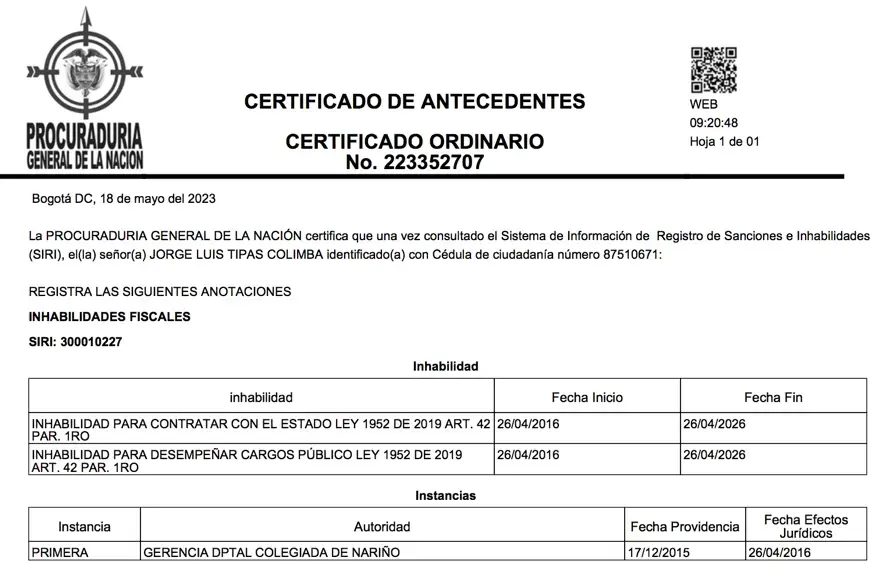 PROCURADURIA GENERAL DE LA NACION

CERTIFICADO DE ANTECEDENTES

CERTIFICADO ORDINARIO
No. 223352707

WEB
09:20:48
Hoja 1 de 01

Bogotá DC, 18 de mayo del 2023

La PROCURADURIA GENERAL DE LA NACIÓN certifica que una vez consultado el Sistema de Información de Registro de Sanciones e Inhabilidades (SIRI), el(la) señor(a) JORGE LUIS TIPAS COLIMBA identificado(a) con Cédula de ciudadanía número 87510671:

REGISTRA LAS SIGUIENTES ANOTACIONES

INHABILIDADES FISCALES

SIRI: 300010227

Inhabilidad

| inhabilidad | Fecha Inicio | Fecha Fin |
|---|---|---|
| INHABILIDAD PARA CONTRATAR CON EL ESTADO LEY 1952 DE 2019 ART. 42 PAR. 1RO | 26/04/2016 | 26/04/2026 |
| INHABILIDAD PARA DESEMPEÑAR CARGOS PÚBLICO LEY 1952 DE 2019 ART. 42 PAR. 1RO | 26/04/2016 | 26/04/2026 |

Instancias

| Instancia | Autoridad | Fecha Providencia | Fecha Efectos Jurídicos |
|---|---|---|---|
| PRIMERA | GERENCIA DPTAL COLEGIADA DE NARIÑO | 17/12/2015 | 26/04/2016 |